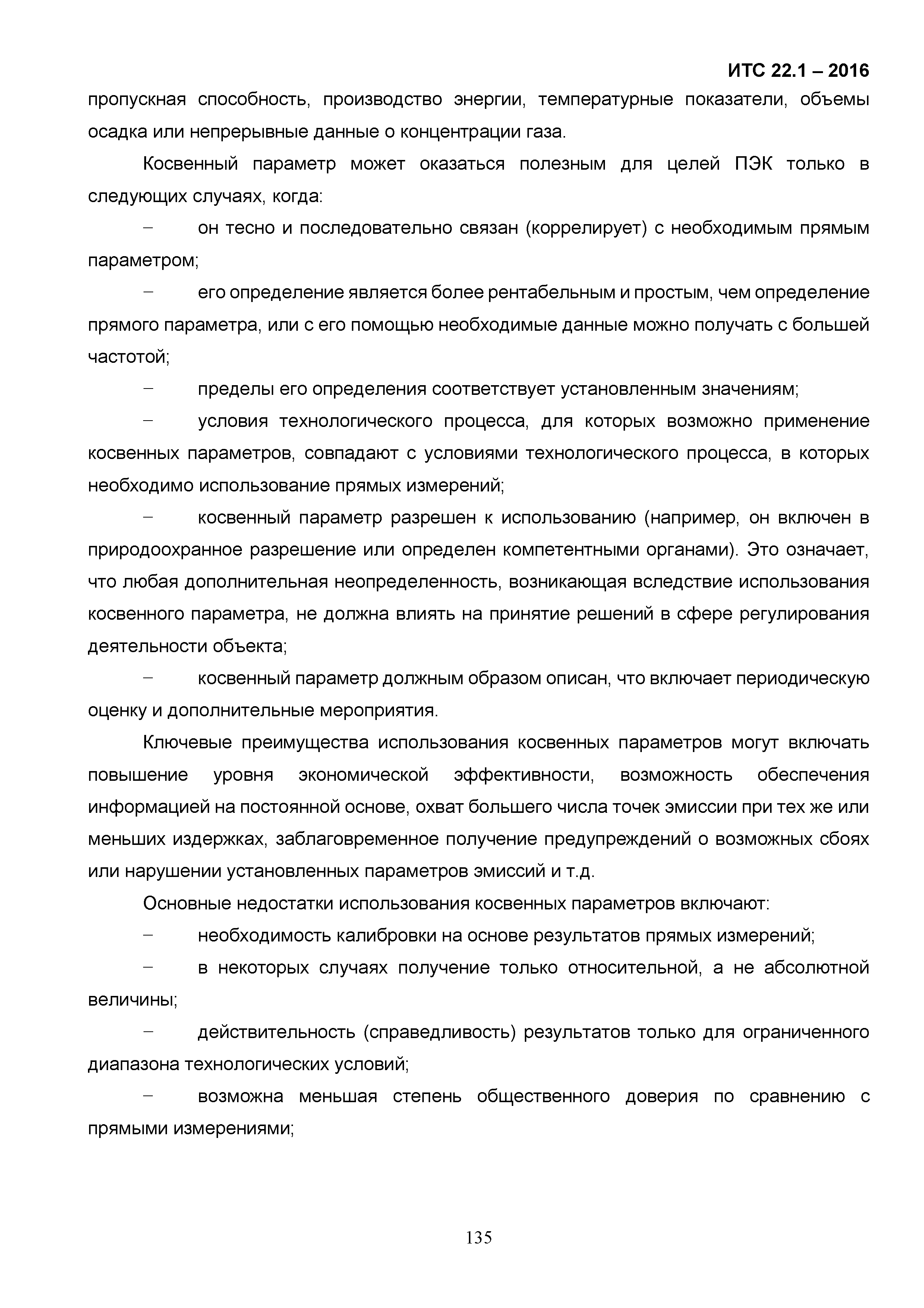 ИТС 22.1 – 2016

пропускная способность, производство энергии, температурные показатели, объемы осадка или непрерывные данные о концентрации газа.

Косвенный параметр может оказаться полезным для целей ПЭК только в следующих случаях, когда:

– он тесно и последовательно связан (коррелирует) с необходимым прямым параметром;

– его определение является более рентабельным и простым, чем определение прямого параметра, или с его помощью необходимые данные можно получать с большей частотой;

– пределы его определения соответствует установленным значениям;

– условия технологического процесса, для которых возможно применение косвенных параметров, совпадают с условиями технологического процесса, в которых необходимо использование прямых измерений;

– косвенный параметр разрешен к использованию (например, он включен в природоохранное разрешение или определен компетентными органами). Это означает, что любая дополнительная неопределенность, возникающая вследствие использования косвенного параметра, не должна влиять на принятие решений в сфере регулирования деятельности объекта;

– косвенный параметр должным образом описан, что включает периодическую оценку и дополнительные мероприятия.

Ключевые преимущества использования косвенных параметров могут включать повышение уровня экономической эффективности, возможность обеспечения информацией на постоянной основе, охват большего числа точек эмиссии при тех же или меньших издержках, заблаговременное получение предупреждений о возможных сбоях или нарушении установленных параметров эмиссий и т.д.

Основные недостатки использования косвенных параметров включают:

– необходимость калибровки на основе результатов прямых измерений;

– в некоторых случаях получение только относительной, а не абсолютной величины;

– действительность (справедливость) результатов только для ограниченного диапазона технологических условий;

– возможна меньшая степень общественного доверия по сравнению с прямыми измерениями;

135